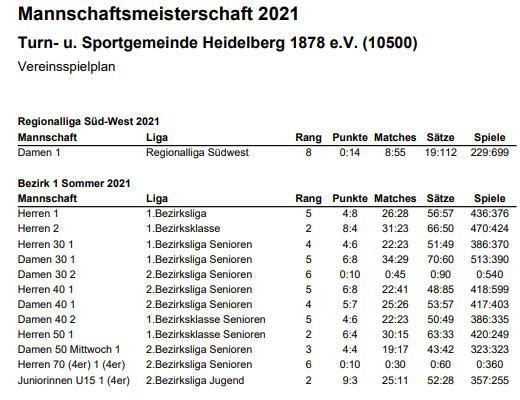 Mannschaftsmeisterschaft 2021

Turn- u. Sportgemeinde Heidelberg 1878 e.V. (10500)

Vereinsspielplan

Regionalliga Süd-West 2021

| Mannschaft | Liga | Rang | Punkte | Matches | Sätze | Spiele |
|---|---|---|---|---|---|---|
| Damen 1 | Regionalliga Südwest | 8 | 0:14 | 8:55 | 19:112 | 229:699 |

Bezirk 1 Sommer 2021

| Mannschaft | Liga | Rang | Punkte | Matches | Sätze | Spiele |
|---|---|---|---|---|---|---|
| Herren 1 | 1.Bezirksliga | 5 | 4:8 | 26:28 | 56:57 | 436:376 |
| Herren 2 | 1.Bezirksklasse | 2 | 8:4 | 31:23 | 66:50 | 470:424 |
| Herren 30 1 | 1.Bezirksliga Senioren | 4 | 4:6 | 22:23 | 51:49 | 386:370 |
| Damen 30 1 | 1.Bezirksliga Senioren | 5 | 6:8 | 34:29 | 70:60 | 513:390 |
| Damen 30 2 | 2.Bezirksliga Senioren | 6 | 0:10 | 0:45 | 0:90 | 0:540 |
| Herren 40 1 | 2.Bezirksliga Senioren | 5 | 6:8 | 22:41 | 48:85 | 418:599 |
| Damen 40 1 | 2.Bezirksliga Senioren | 4 | 5:7 | 25:26 | 53:57 | 417:403 |
| Damen 40 2 | 1.Bezirksklasse Senioren | 5 | 4:6 | 22:23 | 50:49 | 386:335 |
| Herren 50 1 | 1.Bezirksklasse Senioren | 2 | 6:4 | 30:15 | 63:33 | 420:249 |
| Damen 50 Mittwoch 1 | 2.Bezirksliga Senioren | 3 | 4:4 | 19:17 | 43:42 | 323:323 |
| Herren 70 (4er) 1 (4er) | 2.Bezirksliga Senioren | 6 | 0:10 | 0:30 | 0:60 | 0:360 |
| Juniorinnen U15 1 (4er) | 2.Bezirksliga Jugend | 2 | 9:3 | 25:11 | 52:28 | 357:255 |